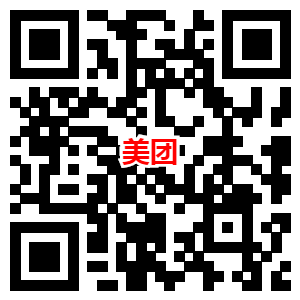 美团